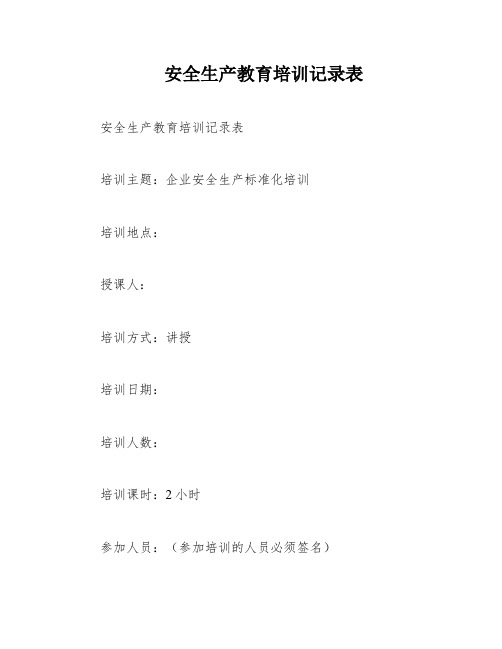 安全生产教育培训记录表

安全生产教育培训记录表

培训主题：企业安全生产标准化培训

培训地点：

授课人：

培训方式：讲授

培训日期：

培训人数：

培训课时：2 小时

参加人员：（参加培训的人员必须签名）